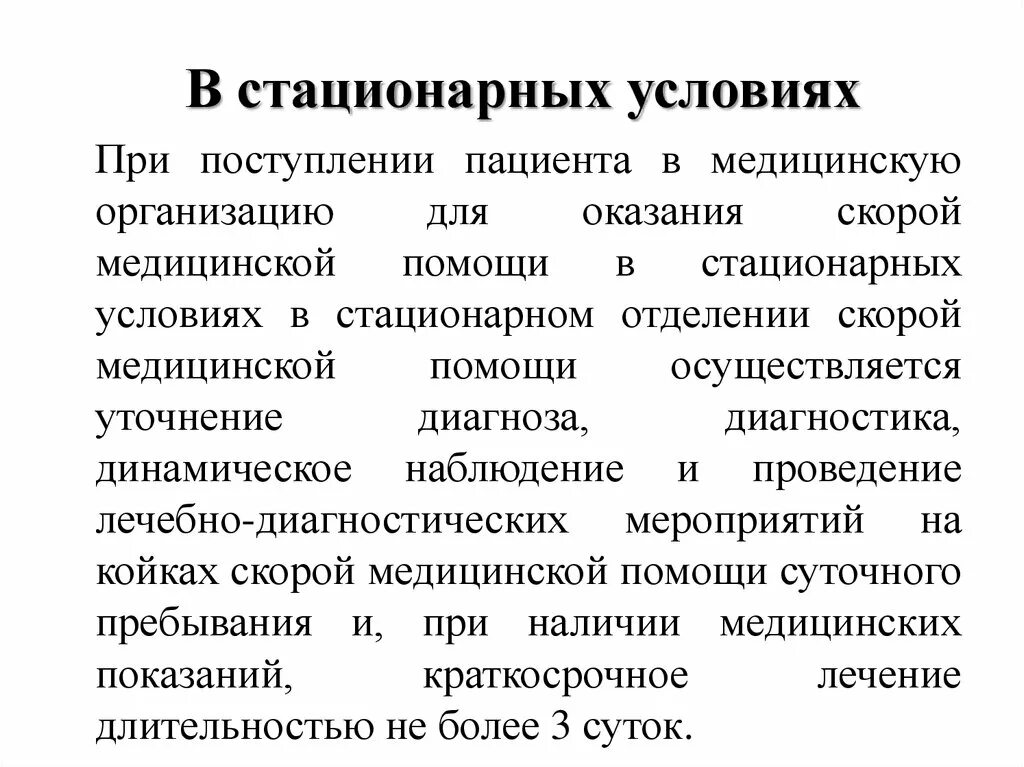 В стационарных условиях

При поступлении пациента в медицинскую организацию для оказания скорой медицинской помощи в стационарных условиях в стационарном отделении скорой медицинской помощи осуществляется уточнение диагноза, диагностика, динамическое наблюдение и проведение лечебно-диагностических мероприятий на койках скорой медицинской помощи суточного пребывания и, при наличии медицинских показаний, краткосрочное лечение длительностью не более 3 суток.